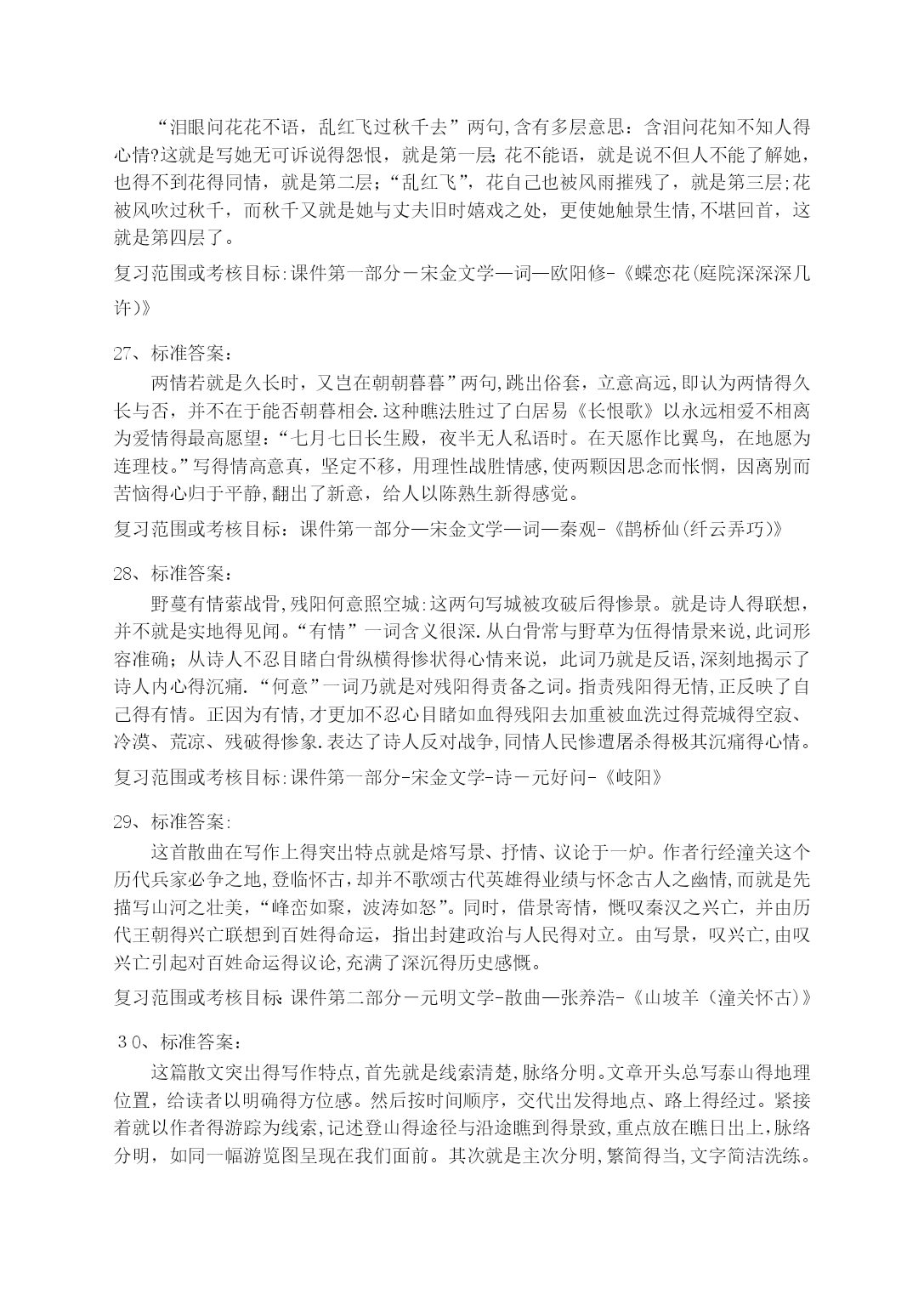 “泪眼问花花不语，乱红飞过秋千去”两句,含有多层意思：含泪问花知不知人得心情?这就是写她无可诉说得怨恨，就是第一层;花不能语，就是说不但人不能了解她，也得不到花得同情，就是第二层;“乱红飞”，花自己也被风雨摧残了，就是第三层;花被风吹过秋千，而秋千又就是她与丈夫旧时嬉戏之处，更使她触景生情,不堪回首，这就是第四层了。

复习范围或考核目标:课件第一部分－宋金文学—词—欧阳修-《蝶恋花(庭院深深深几许)》

27、标准答案：

两情若就是久长时，又岂在朝朝暮暮”两句,跳出俗套，立意高远,即认为两情得久长与否，并不在于能否朝暮相会.这种瞧法胜过了白居易《长恨歌》以永远相爱不相离为爱情得最高愿望：“七月七日长生殿，夜半无人私语时。在天愿作比翼鸟，在地愿为连理枝。”写得情高意真，坚定不移，用理性战胜情感,使两颗因思念而怅惘，因离别而苦恼得心归于平静,翻出了新意，给人以陈熟生新得感觉。

复习范围或考核目标：课件第一部分—宋金文学—词—秦观-《鹊桥仙(纤云弄巧)》

28、标准答案：

野蔓有情萦战骨,残阳何意照空城:这两句写城被攻破后得惨景。就是诗人得联想，并不就是实地得见闻。“有情”一词含义很深.从白骨常与野草为伍得情景来说,此词形容准确；从诗人不忍目睹白骨纵横得惨状得心情来说，此词乃就是反语,深刻地揭示了诗人内心得沉痛.“何意”一词乃就是对残阳得责备之词。指责残阳得无情,正反映了自己得有情。正因为有情,才更加不忍心目睹如血得残阳去加重被血洗过得荒城得空寂、冷漠、荒凉、残破得惨象.表达了诗人反对战争,同情人民惨遭屠杀得极其沉痛得心情。

复习范围或考核目标:课件第一部分-宋金文学-诗－元好问-《岐阳》

29、标准答案:

这首散曲在写作上得突出特点就是熔写景、抒情、议论于一炉。作者行经潼关这个历代兵家必争之地,登临怀古,却并不歌颂古代英雄得业绩与怀念古人之幽情,而就是先描写山河之壮美，“峰峦如聚，波涛如怒”。同时，借景寄情，慨叹秦汉之兴亡，并由历代王朝得兴亡联想到百姓得命运，指出封建政治与人民得对立。由写景，叹兴亡,由叹兴亡引起对百姓命运得议论,充满了深沉得历史感慨。

复习范围或考核目标:课件第二部分－元明文学-散曲—张养浩-《山坡羊（潼关怀古)》

３０、标准答案：

这篇散文突出得写作特点,首先就是线索清楚，脉络分明。文章开头总写泰山得地理位置，给读者以明确得方位感。然后按时间顺序，交代出发得地点、路上得经过。紧接着就以作者得游踪为线索,记述登山得途径与沿途瞧到得景致,重点放在瞧日出上,脉络分明，如同一幅游览图呈现在我们面前。其次就是主次分明,繁简得当,文字简洁洗练。